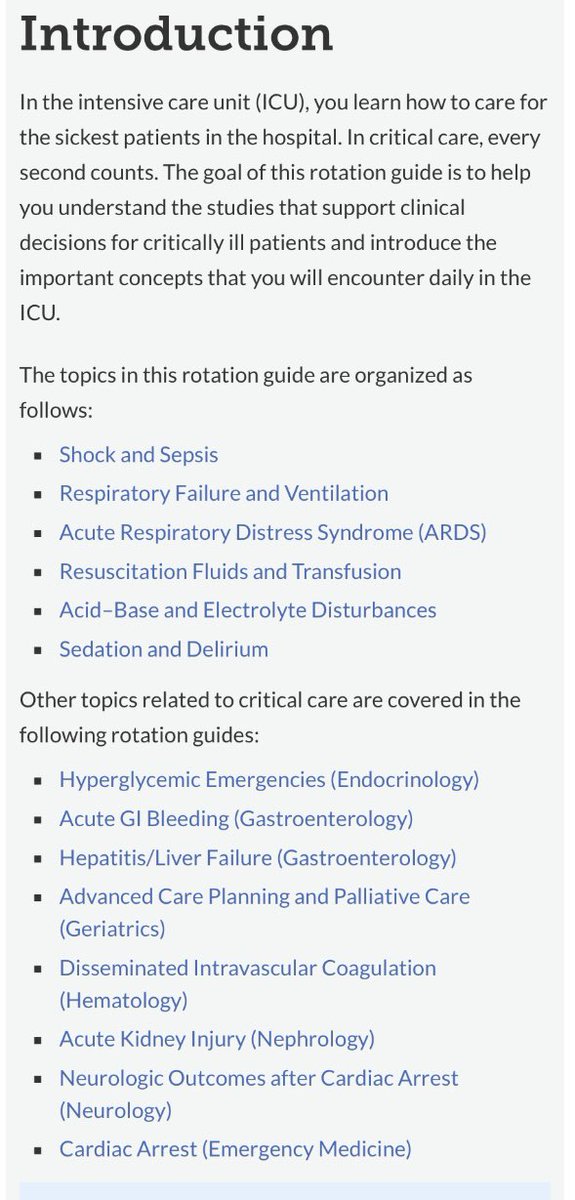 Introduction

In the intensive care unit (ICU), you learn how to care for the sickest patients in the hospital. In critical care, every second counts. The goal of this rotation guide is to help you understand the studies that support clinical decisions for critically ill patients and introduce the important concepts that you will encounter daily in the ICU.

The topics in this rotation guide are organized as follows:

- Shock and Sepsis
- Respiratory Failure and Ventilation
- Acute Respiratory Distress Syndrome (ARDS)
- Resuscitation Fluids and Transfusion
- Acid–Base and Electrolyte Disturbances
- Sedation and Delirium

Other topics related to critical care are covered in the following rotation guides:

- Hyperglycemic Emergencies (Endocrinology)
- Acute GI Bleeding (Gastroenterology)
- Hepatitis/Liver Failure (Gastroenterology)
- Advanced Care Planning and Palliative Care (Geriatrics)
- Disseminated Intravascular Coagulation (Hematology)
- Acute Kidney Injury (Nephrology)
- Neurologic Outcomes after Cardiac Arrest (Neurology)
- Cardiac Arrest (Emergency Medicine)